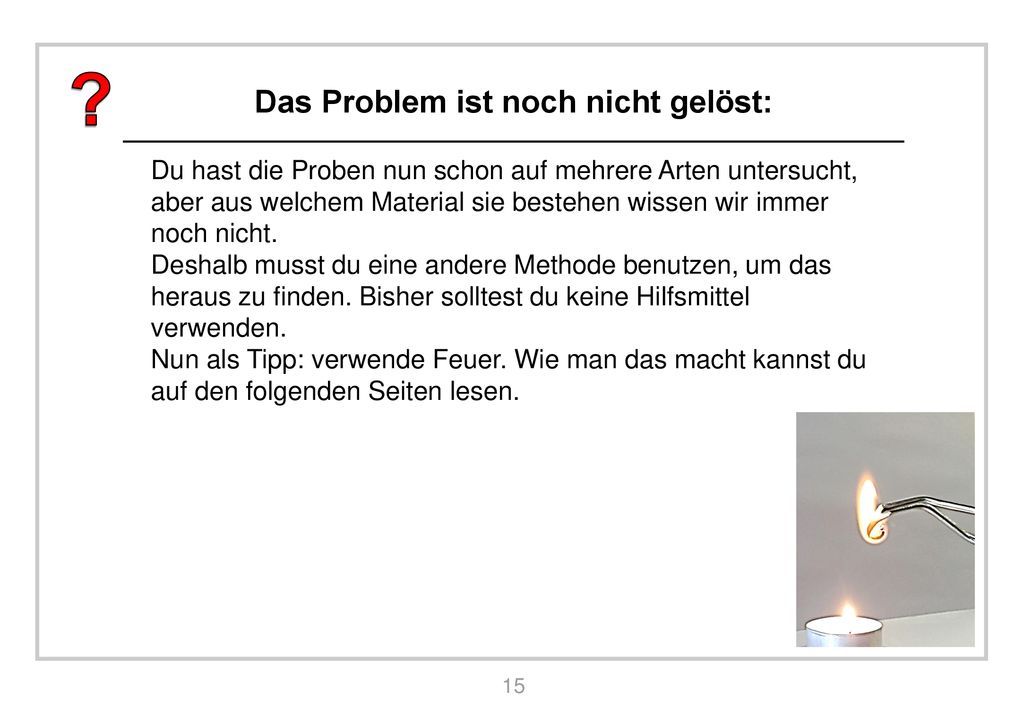 ?

Das Problem ist noch nicht gelöst:

Du hast die Proben nun schon auf mehrere Arten untersucht, aber aus welchem Material sie bestehen wissen wir immer noch nicht.
Deshalb musst du eine andere Methode benutzen, um das heraus zu finden. Bisher solltest du keine Hilfsmittel verwenden.
Nun als Tipp: verwende Feuer. Wie man das macht kannst du auf den folgenden Seiten lesen.

15